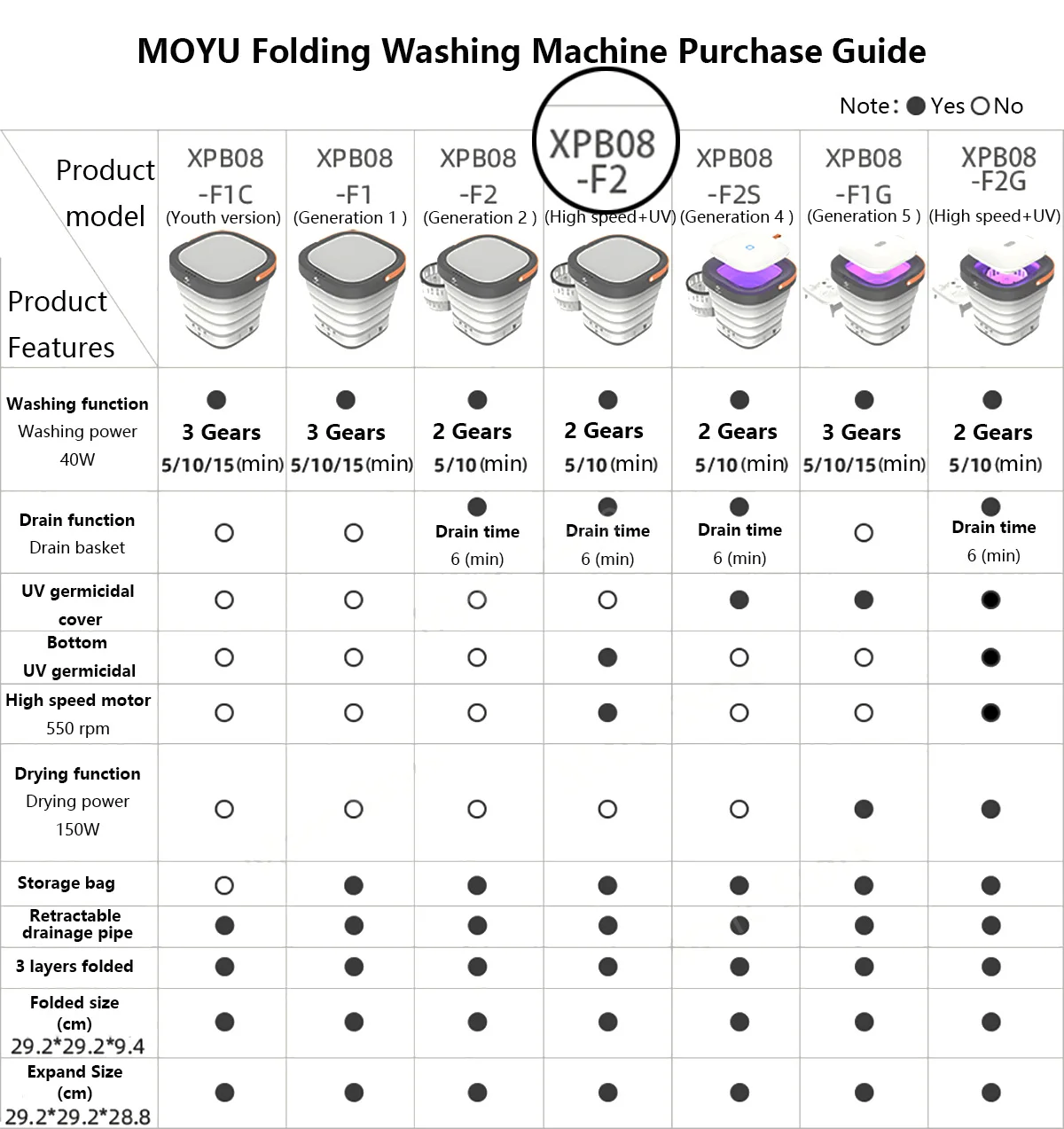 MOYU Folding Washing Machine Purchase Guide

Note: ● Yes ○ No

| Product model / Product Features | XPB08 -F1C (Youth version) | XPB08 -F1 (Generation 1 ) | XPB08 -F2 (Generation 2 ) | XPB08 -F2 (High speed+UV) | XPB08 -F2S (Generation 4 ) | XPB08 -F1G (Generation 5 ) | XPB08 -F2G (High speed+UV) |
|---|---|---|---|---|---|---|---|
| Washing function Washing power 40W | ● 3 Gears 5/10/15(min) | ● 3 Gears 5/10/15(min) | ● 2 Gears 5/10(min) | ● 2 Gears 5/10(min) | ● 2 Gears 5/10(min) | ● 3 Gears 5/10/15(min) | ● 2 Gears 5/10(min) |
| Drain function Drain basket | ○ | ○ | ● Drain time 6 (min) | ● Drain time 6 (min) | ● Drain time 6 (min) | ○ | ● Drain time 6 (min) |
| UV germicidal cover | ○ | ○ | ○ | ○ | ● | ● | ● |
| Bottom UV germicidal | ○ | ○ | ○ | ● | ○ | ○ | ● |
| High speed motor 550 rpm | ○ | ○ | ○ | ● | ○ | ○ | ● |
| Drying function Drying power 150W | ○ | ○ | ○ | ○ | ○ | ● | ● |
| Storage bag | ○ | ● | ● | ● | ● | ● | ● |
| Retractable drainage pipe | ● | ● | ● | ● | ● | ● | ● |
| 3 layers folded | ● | ● | ● | ● | ● | ● | ● |
| Folded size (cm) 29.2*29.2*9.4 | ● | ● | ● | ● | ● | ● | ● |
| Expand Size (cm) 29.2*29.2*28.8 | ● | ● | ● | ● | ● | ● | ● |